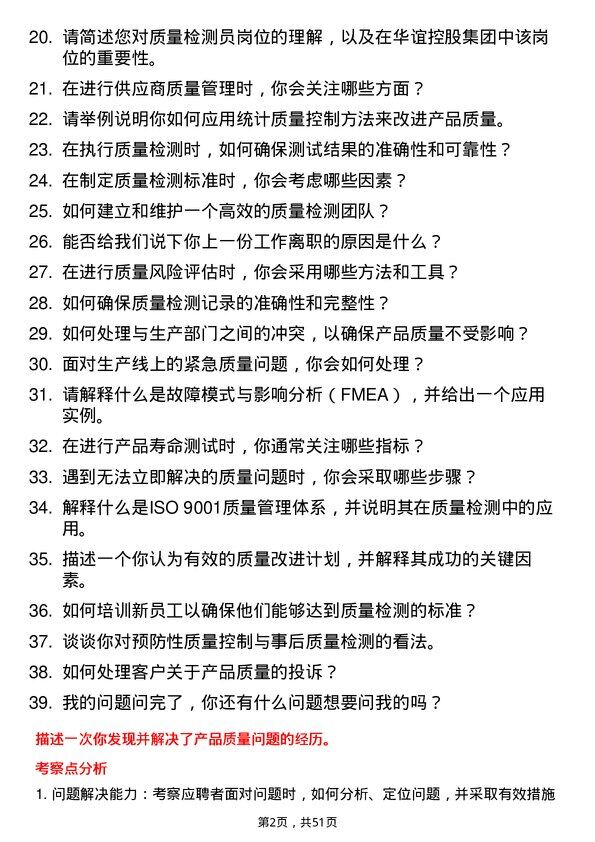 20. 请简述您对质量检测员岗位的理解，以及在华谊控股集团中该岗位的重要性。

21. 在进行供应商质量管理时，你会关注哪些方面？

22. 请举例说明你如何应用统计质量控制方法来改进产品质量。

23. 在执行质量检测时，如何确保测试结果的准确性和可靠性？

24. 在制定质量检测标准时，你会考虑哪些因素？

25. 如何建立和维护一个高效的质量检测团队？

26. 能否给我们说下你上一份工作离职的原因是什么？

27. 在进行质量风险评估时，你会采用哪些方法和工具？

28. 如何确保质量检测记录的准确性和完整性？

29. 如何处理与生产部门之间的冲突，以确保产品质量不受影响？

30. 面对生产线上的紧急质量问题，你会如何处理？

31. 请解释什么是故障模式与影响分析（FMEA），并给出一个应用实例。

32. 在进行产品寿命测试时，你通常关注哪些指标？

33. 遇到无法立即解决的质量问题时，你会采取哪些步骤？

34. 解释什么是ISO 9001质量管理体系，并说明其在质量检测中的应用。

35. 描述一个你认为有效的质量改进计划，并解释其成功的关键因素。

36. 如何培训新员工以确保他们能够达到质量检测的标准？

37. 谈谈你对预防性质量控制与事后质量检测的看法。

38. 如何处理客户关于产品质量的投诉？

39. 我的问题问完了，你还有什么问题想要问我的吗？

描述一次你发现并解决了产品质量问题的经历。

考察点分析

1. 问题解决能力：考察应聘者面对问题时，如何分析、定位问题，并采取有效措施

第2页，共51页